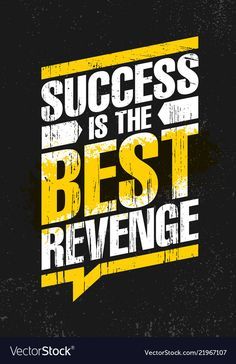 SUCCESS IS THE BEST REVENGE

VectorStock®

VectorStock.com/21967107